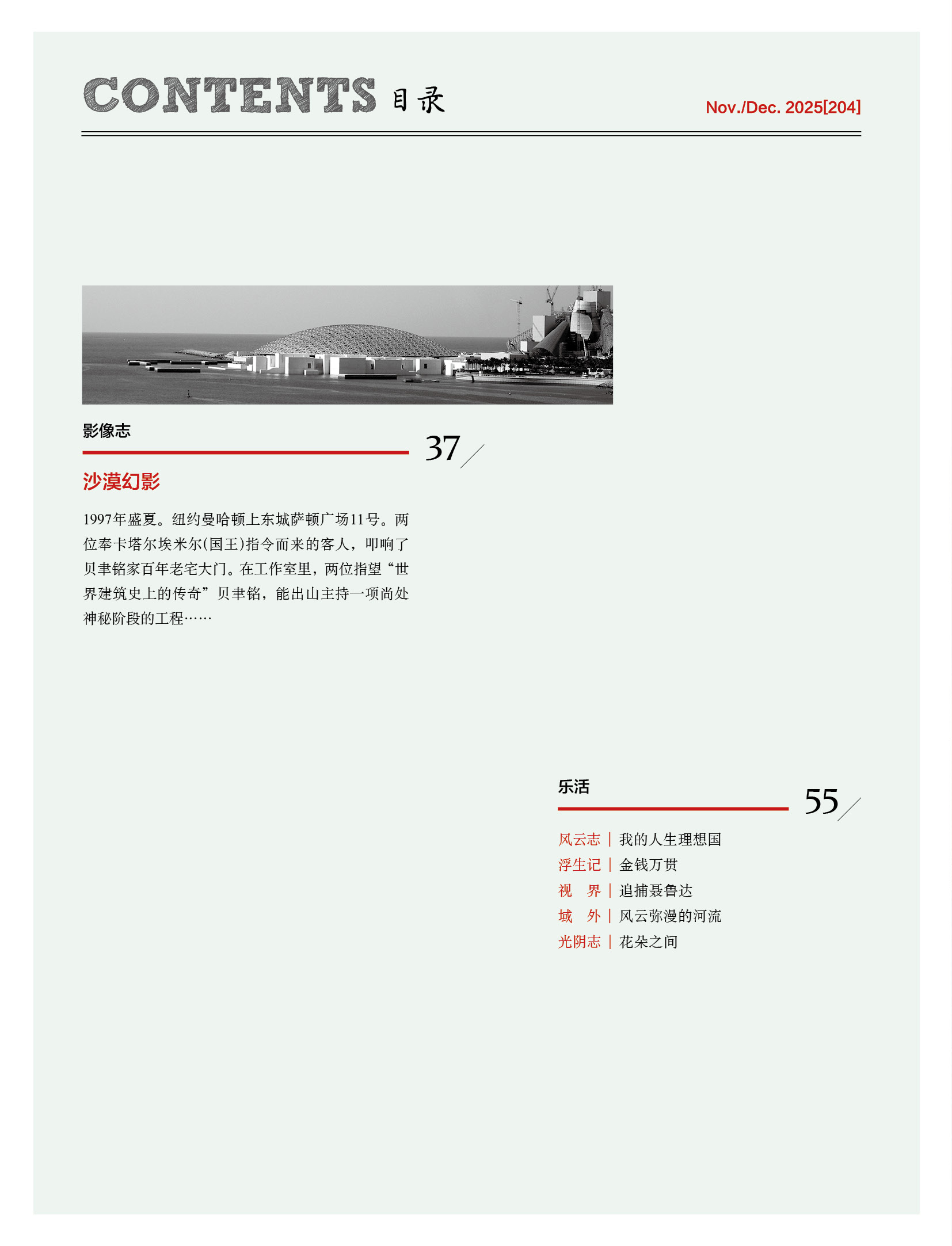 CONTENTS 目录

Nov./Dec. 2025[204]

影像志

37

沙漠幻影

1997年盛夏。纽约曼哈顿上东城萨顿广场11号。两位奉卡塔尔埃米尔(国王)指令而来的客人，叩响了贝聿铭家百年老宅大门。在工作室里，两位指望“世界建筑史上的传奇”贝聿铭，能出山主持一项尚处神秘阶段的工程……

乐活

55

风云志 | 我的人生理想国
浮生记 | 金钱万贯
视　界 | 追捕聂鲁达
域　外 | 风云弥漫的河流
光阴志 | 花朵之间